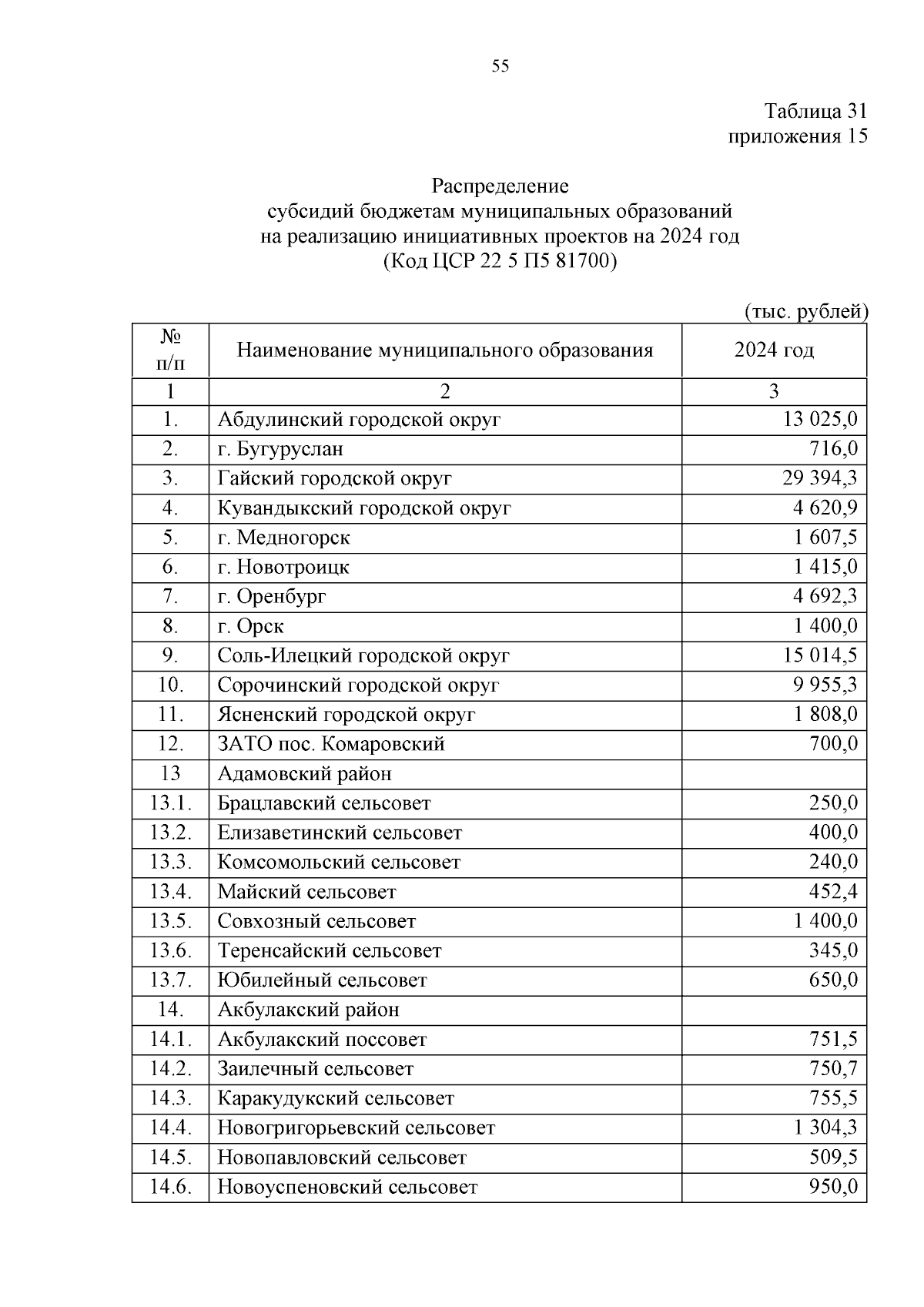 55

Таблица 31
приложения 15

Распределение
субсидий бюджетам муниципальных образований
на реализацию инициативных проектов на 2024 год
(Код ЦСР 22 5 П5 81700)

(тыс. рублей)

| № п/п | Наименование муниципального образования | 2024 год |
|---|---|---|
| 1 | 2 | 3 |
| 1. | Абдулинский городской округ | 13 025,0 |
| 2. | г. Бугуруслан | 716,0 |
| 3. | Гайский городской округ | 29 394,3 |
| 4. | Кувандыкский городской округ | 4 620,9 |
| 5. | г. Медногорск | 1 607,5 |
| 6. | г. Новотроицк | 1 415,0 |
| 7. | г. Оренбург | 4 692,3 |
| 8. | г. Орск | 1 400,0 |
| 9. | Соль-Илецкий городской округ | 15 014,5 |
| 10. | Сорочинский городской округ | 9 955,3 |
| 11. | Ясненский городской округ | 1 808,0 |
| 12. | ЗАТО пос. Комаровский | 700,0 |
| 13 | Адамовский район | |
| 13.1. | Брацлавский сельсовет | 250,0 |
| 13.2. | Елизаветинский сельсовет | 400,0 |
| 13.3. | Комсомольский сельсовет | 240,0 |
| 13.4. | Майский сельсовет | 452,4 |
| 13.5. | Совхозный сельсовет | 1 400,0 |
| 13.6. | Теренсайский сельсовет | 345,0 |
| 13.7. | Юбилейный сельсовет | 650,0 |
| 14. | Акбулакский район | |
| 14.1. | Акбулакский поссовет | 751,5 |
| 14.2. | Заилечный сельсовет | 750,7 |
| 14.3. | Каракудукский сельсовет | 755,5 |
| 14.4. | Новогригорьевский сельсовет | 1 304,3 |
| 14.5. | Новопавловский сельсовет | 509,5 |
| 14.6. | Новоуспеновский сельсовет | 950,0 |